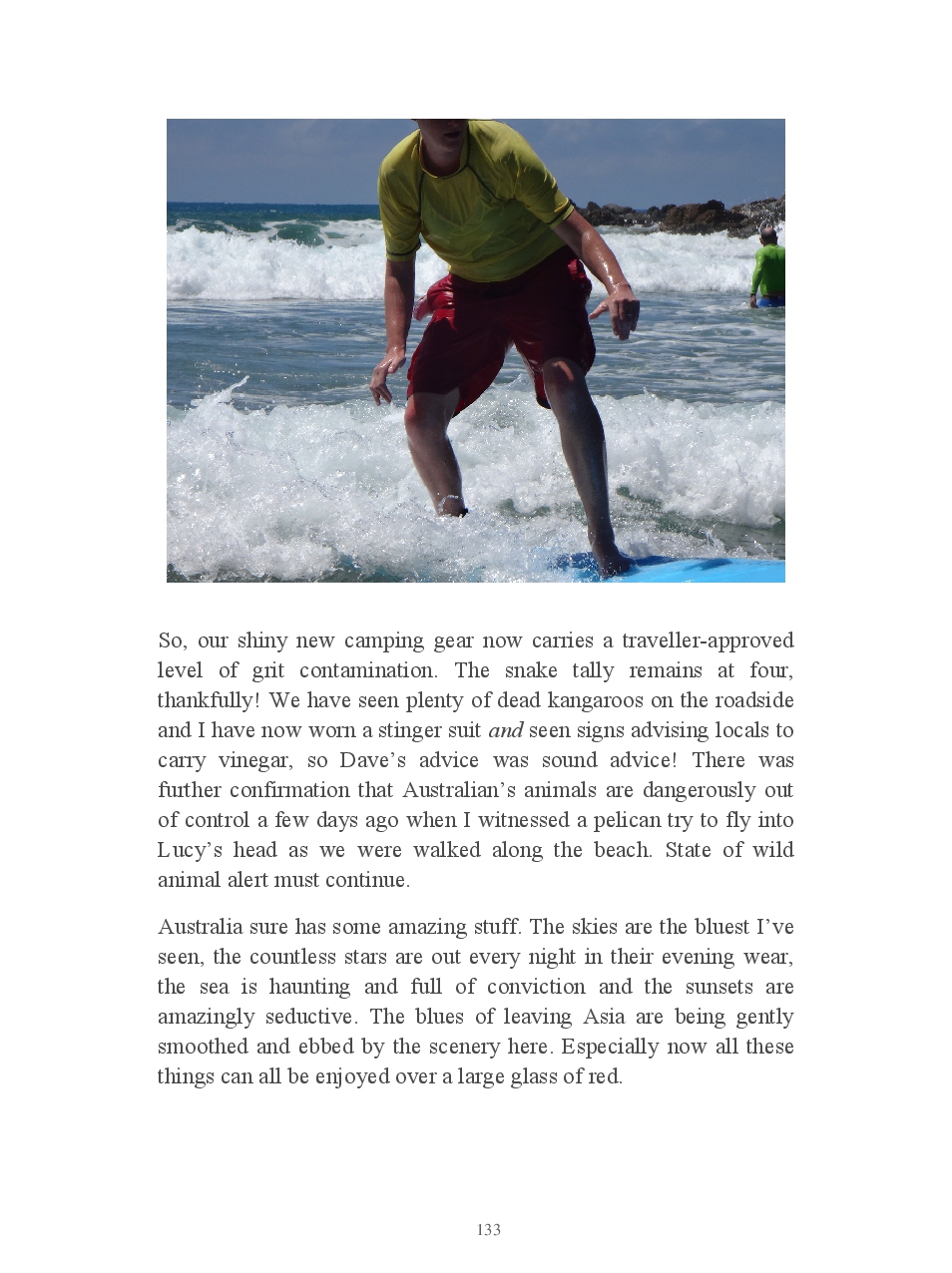 So, our shiny new camping gear now carries a traveller-approved level of grit contamination. The snake tally remains at four, thankfully! We have seen plenty of dead kangaroos on the roadside and I have now worn a stinger suit and seen signs advising locals to carry vinegar, so Dave's advice was sound advice! There was further confirmation that Australian's animals are dangerously out of control a few days ago when I witnessed a pelican try to fly into Lucy's head as we were walked along the beach. State of wild animal alert must continue.

Australia sure has some amazing stuff. The skies are the bluest I've seen, the countless stars are out every night in their evening wear, the sea is haunting and full of conviction and the sunsets are amazingly seductive. The blues of leaving Asia are being gently smoothed and ebbed by the scenery here. Especially now all these things can all be enjoyed over a large glass of red.

133